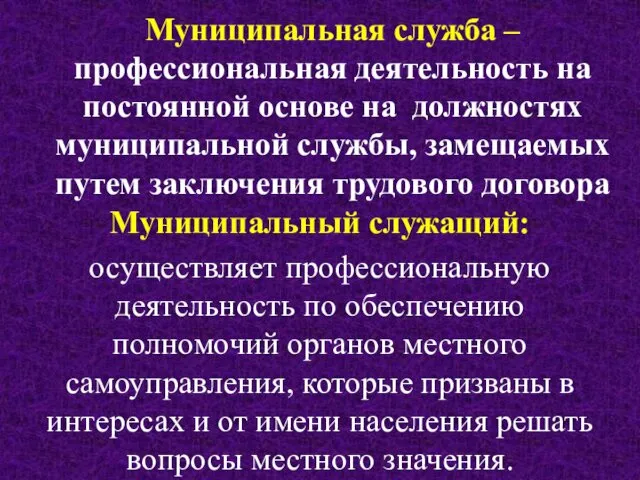 Муниципальная служба – профессиональная деятельность на постоянной основе на должностях муниципальной службы, замещаемых путем заключения трудового договора

Муниципальный служащий:

осуществляет профессиональную деятельность по обеспечению полномочий органов местного самоуправления, которые призваны в интересах и от имени населения решать вопросы местного значения.